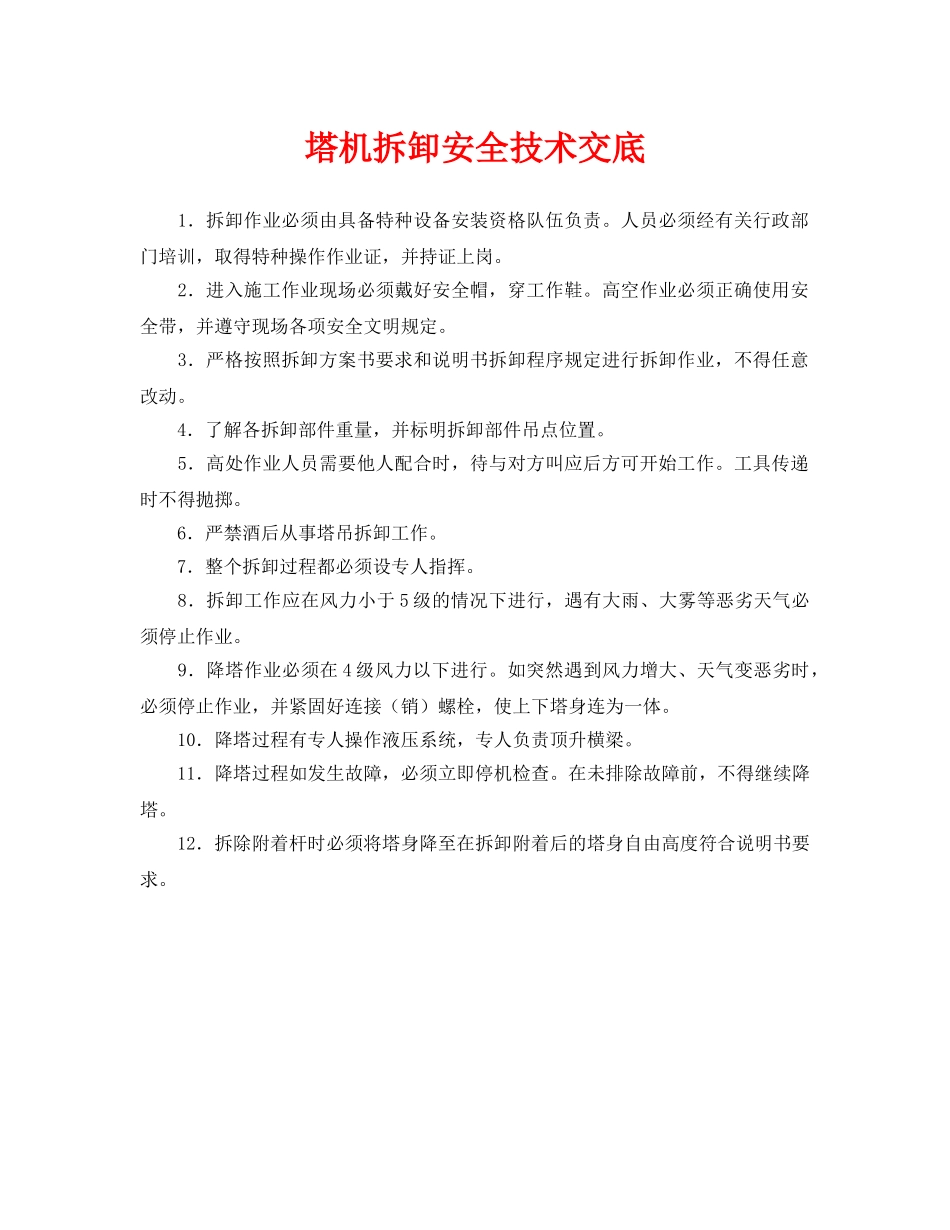 塔机拆卸安全技术交底

1．拆卸作业必须由具备特种设备安装资格队伍负责。人员必须经有关行政部门培训，取得特种操作作业证，并持证上岗。

2．进入施工作业现场必须戴好安全帽，穿工作鞋。高空作业必须正确使用安全带，并遵守现场各项安全文明规定。

3．严格按照拆卸方案书要求和说明书拆卸程序规定进行拆卸作业，不得任意改动。

4．了解各拆卸部件重量，并标明拆卸部件吊点位置。

5．高处作业人员需要他人配合时，待与对方叫应后方可开始工作。工具传递时不得抛掷。

6．严禁酒后从事塔吊拆卸工作。

7．整个拆卸过程都必须设专人指挥。

8．拆卸工作应在风力小于5级的情况下进行，遇有大雨、大雾等恶劣天气必须停止作业。

9．降塔作业必须在4级风力以下进行。如突然遇到风力增大、天气变恶劣时，必须停止作业，并紧固好连接（销）螺栓，使上下塔身连为一体。

10．降塔过程有专人操作液压系统，专人负责顶升横梁。

11．降塔过程如发生故障，必须立即停机检查。在未排除故障前，不得继续降塔。

12．拆除附着杆时必须将塔身降至在拆卸附着后的塔身自由高度符合说明书要求。